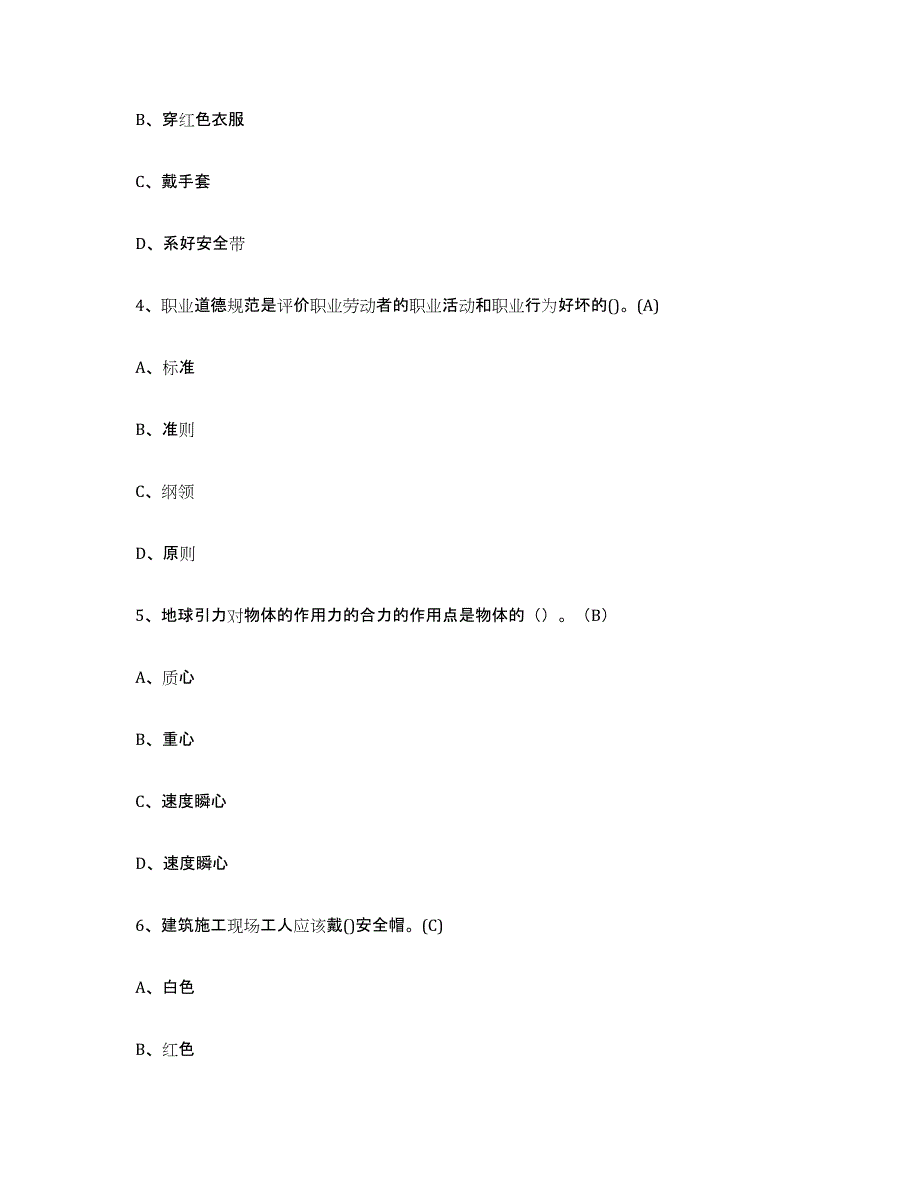 B、穿红色衣服

C、戴手套

D、系好安全带

4、职业道德规范是评价职业劳动者的职业活动和职业行为好坏的()。(A)

A、标准

B、准则

C、纲领

D、原则

5、地球引力对物体的作用力的合力的作用点是物体的（）。（B）

A、质心

B、重心

C、速度瞬心

D、速度瞬心

6、建筑施工现场工人应该戴()安全帽。(C)

A、白色

B、红色